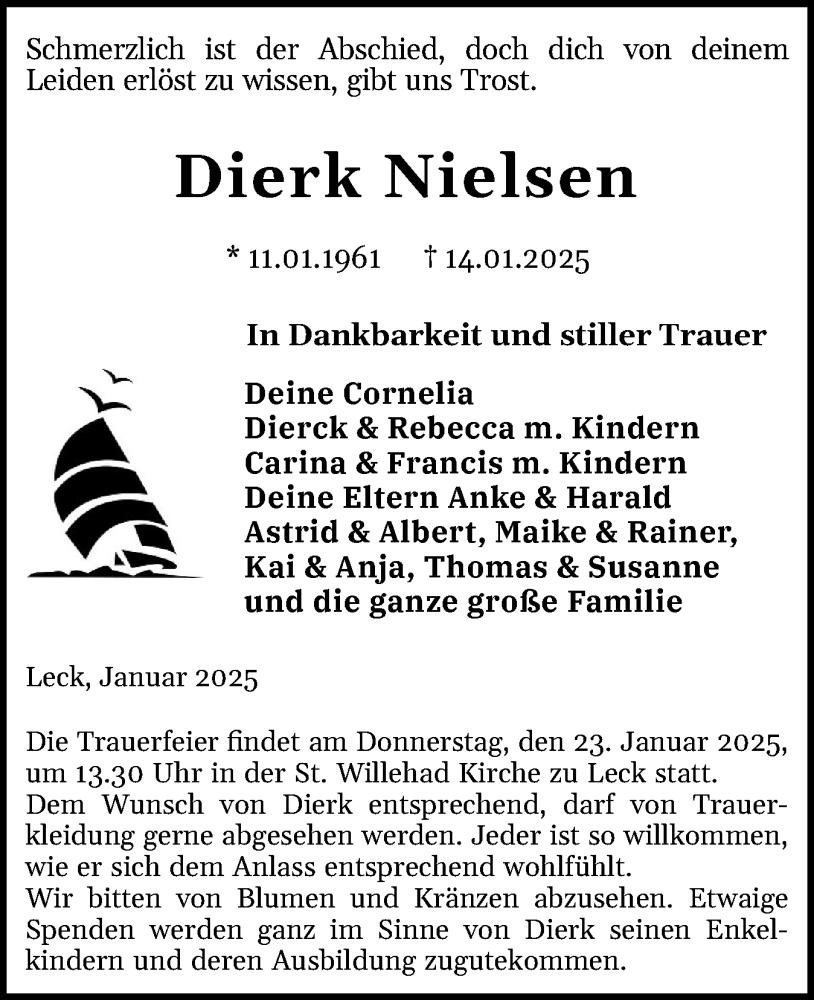 Schmerzlich ist der Abschied, doch dich von deinem Leiden erlöst zu wissen, gibt uns Trost.

Dierk Nielsen

* 11.01.1961 † 14.01.2025

In Dankbarkeit und stiller Trauer

Deine Cornelia
Dierck & Rebecca m. Kindern
Carina & Francis m. Kindern
Deine Eltern Anke & Harald
Astrid & Albert, Maike & Rainer,
Kai & Anja, Thomas & Susanne
und die ganze große Familie

Leck, Januar 2025

Die Trauerfeier findet am Donnerstag, den 23. Januar 2025, um 13.30 Uhr in der St. Willehad Kirche zu Leck statt.
Dem Wunsch von Dierk entsprechend, darf von Trauerkleidung gerne abgesehen werden. Jeder ist so willkommen, wie er sich dem Anlass entsprechend wohlfühlt.
Wir bitten von Blumen und Kränzen abzusehen. Etwaige Spenden werden ganz im Sinne von Dierk seinen Enkelkindern und deren Ausbildung zugutekommen.